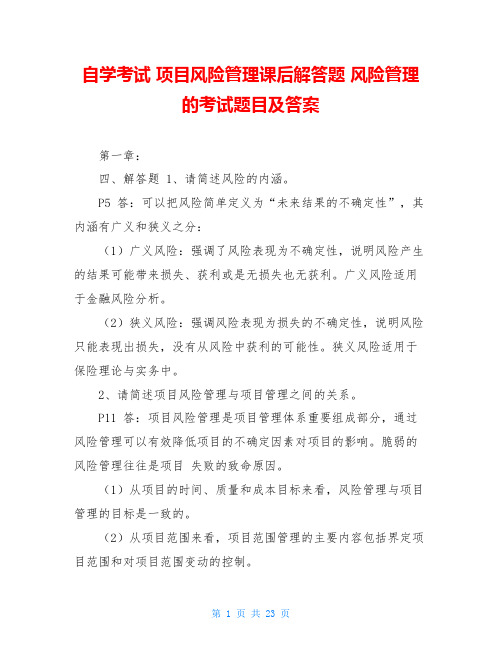 自学考试 项目风险管理课后解答题 风险管理的考试题目及答案

第一章：

四、解答题 1、请简述风险的内涵。

P5 答：可以把风险简单定义为“未来结果的不确定性”，其内涵有广义和狭义之分：

（1）广义风险：强调了风险表现为不确定性，说明风险产生的结果可能带来损失、获利或是无损失也无获利。广义风险适用于金融风险分析。

（2）狭义风险：强调风险表现为损失的不确定性，说明风险只能表现出损失，没有从风险中获利的可能性。狭义风险适用于保险理论与实务中。

2、请简述项目风险管理与项目管理之间的关系。

P11 答：项目风险管理是项目管理体系重要组成部分，通过风险管理可以有效降低项目的不确定因素对项目的影响。脆弱的风险管理往往是项目 失败的致命原因。

（1）从项目的时间、质量和成本目标来看，风险管理与项目管理的目标是一致的。

（2）从项目范围来看，项目范围管理的主要内容包括界定项目范围和对项目范围变动的控制。

第 1 页 共 23 页